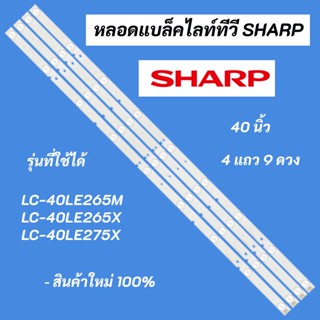 หลอดแบล็คไลท์ทีวี SHARP

SHARP

40 นิ้ว

4 แถว 9 ดวง

รุ่นที่ใช้ได้

LC-40LE265M
LC-40LE265X
LC-40LE275X

- สินค้าใหม่ 100%